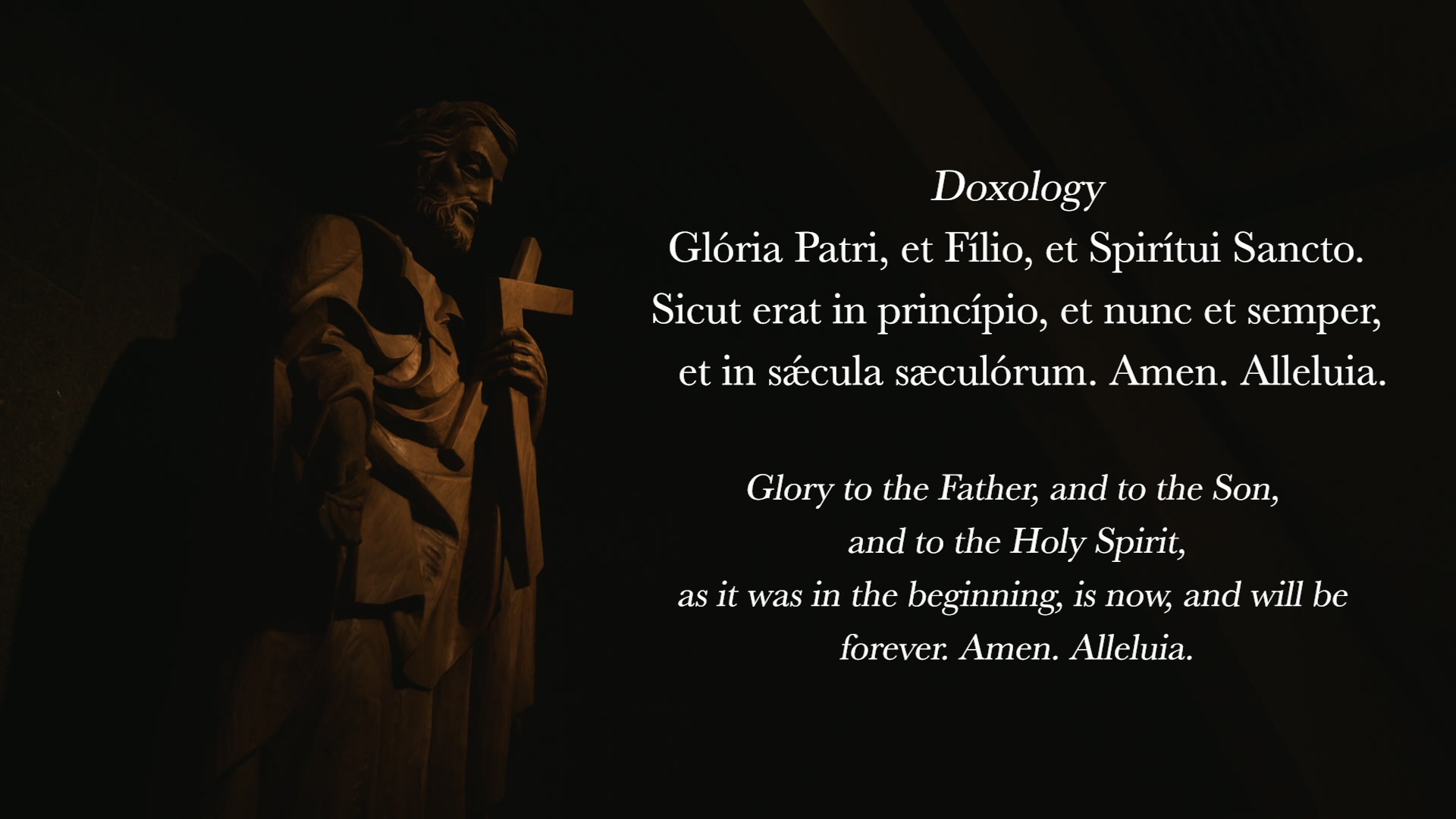 Doxology

Glória Patri, et Fílio, et Spirítui Sancto. Sicut erat in princípio, et nunc et semper, et in sǽcula sæculórum. Amen. Alleluia.

Glory to the Father, and to the Son, and to the Holy Spirit, as it was in the beginning, is now, and will be forever. Amen. Alleluia.